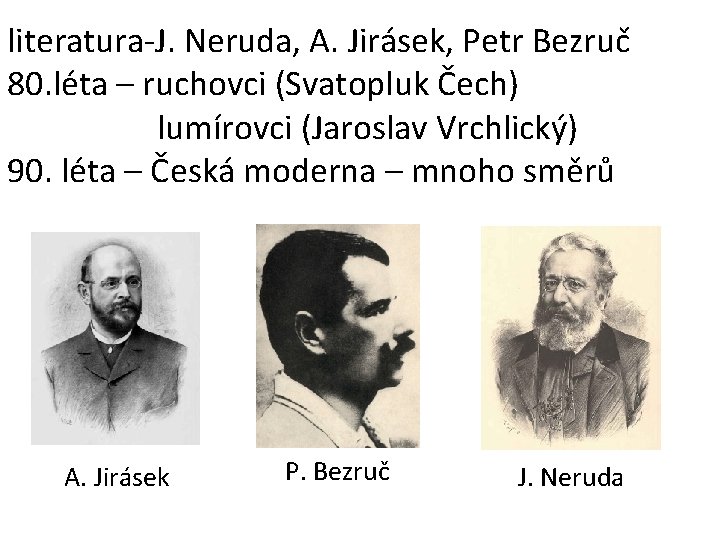 literatura-J. Neruda, A. Jirásek, Petr Bezruč
80.léta – ruchovci (Svatopluk Čech)
lumírovci (Jaroslav Vrchlický)
90. léta – Česká moderna – mnoho směrů

A. Jirásek

P. Bezruč

J. Neruda